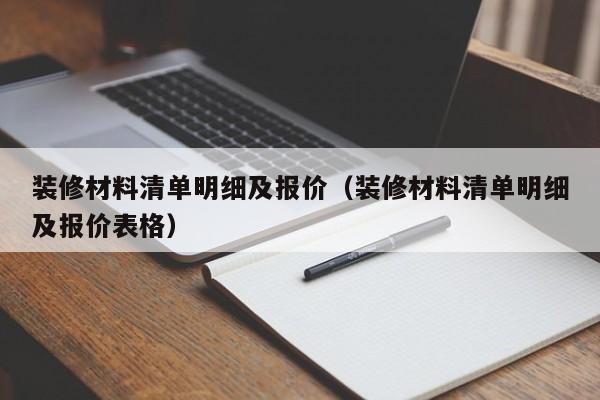 装修材料清单明细及报价（装修材料清单明细及报价表格）